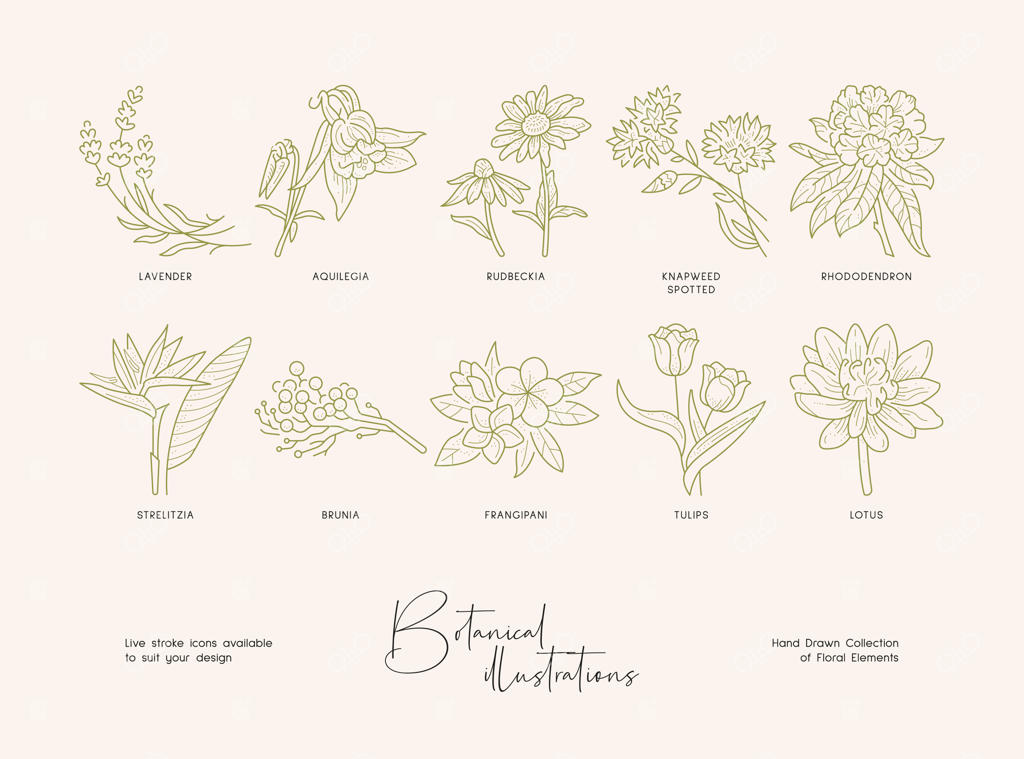 LAVENDER

AQUILEGIA

RUDBECKIA

KNAPWEED
SPOTTED

RHODODENDRON

STRELITZIA

BRUNIA

FRANGIPANI

TULIPS

LOTUS

Live stroke icons available
to suit your design

Botanical
illustrations

Hand Drawn Collection
of Floral Elements